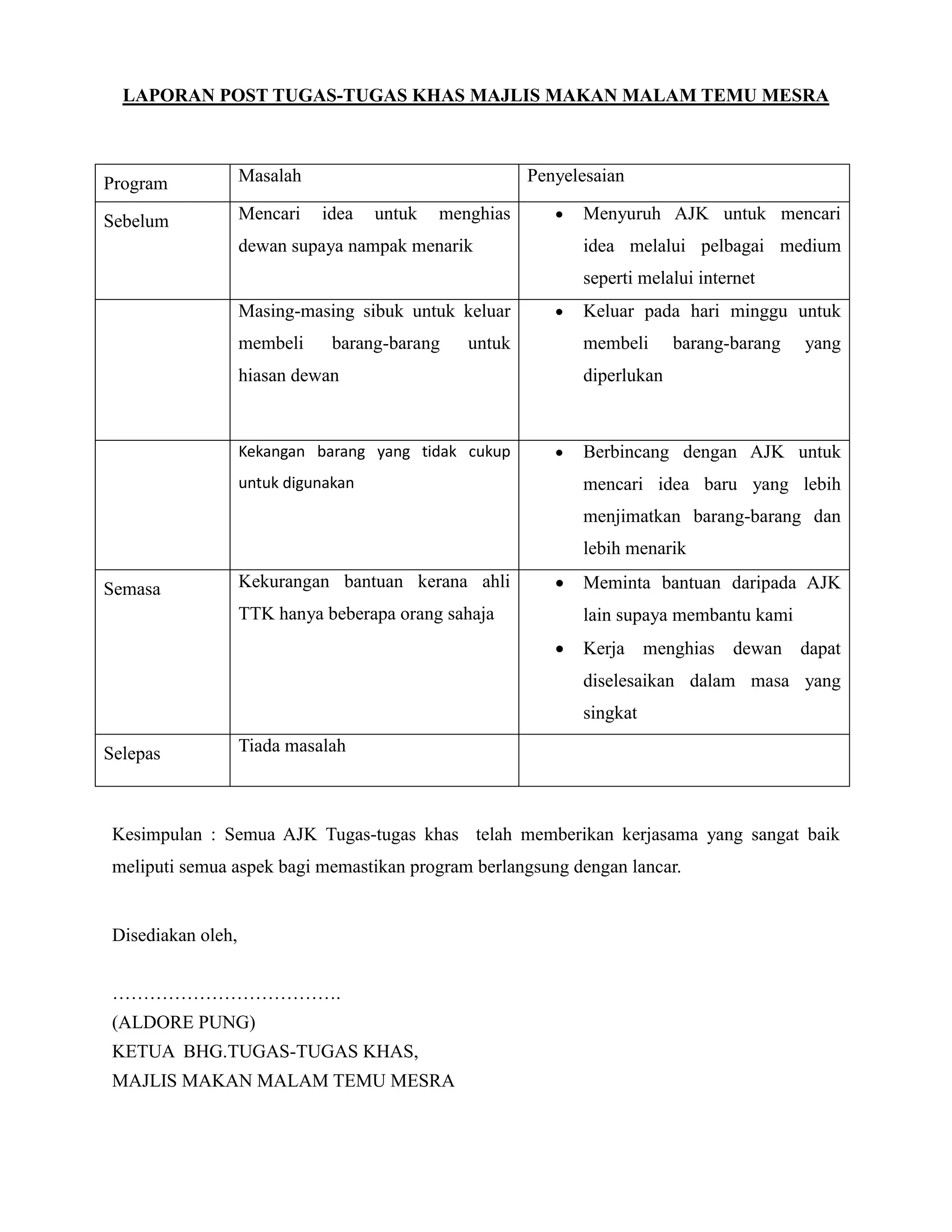 LAPORAN POST TUGAS-TUGAS KHAS MAJLIS MAKAN MALAM TEMU MESRA

| Program | Masalah | Penyelesaian |
|---|---|---|
| Sebelum | Mencari idea untuk menghias dewan supaya nampak menarik | • Menyuruh AJK untuk mencari idea melalui pelbagai medium seperti melalui internet |
| | Masing-masing sibuk untuk keluar membeli barang-barang untuk hiasan dewan | • Keluar pada hari minggu untuk membeli barang-barang yang diperlukan |
| | Kekangan barang yang tidak cukup untuk digunakan | • Berbincang dengan AJK untuk mencari idea baru yang lebih menjimatkan barang-barang dan lebih menarik |
| Semasa | Kekurangan bantuan kerana ahli TTK hanya beberapa orang sahaja | • Meminta bantuan daripada AJK lain supaya membantu kami • Kerja menghias dewan dapat diselesaikan dalam masa yang singkat |
| Selepas | Tiada masalah | |

Kesimpulan : Semua AJK Tugas-tugas khas telah memberikan kerjasama yang sangat baik meliputi semua aspek bagi memastikan program berlangsung dengan lancar.

Disediakan oleh,

……………………………….
(ALDORE PUNG)
KETUA BHG.TUGAS-TUGAS KHAS,
MAJLIS MAKAN MALAM TEMU MESRA